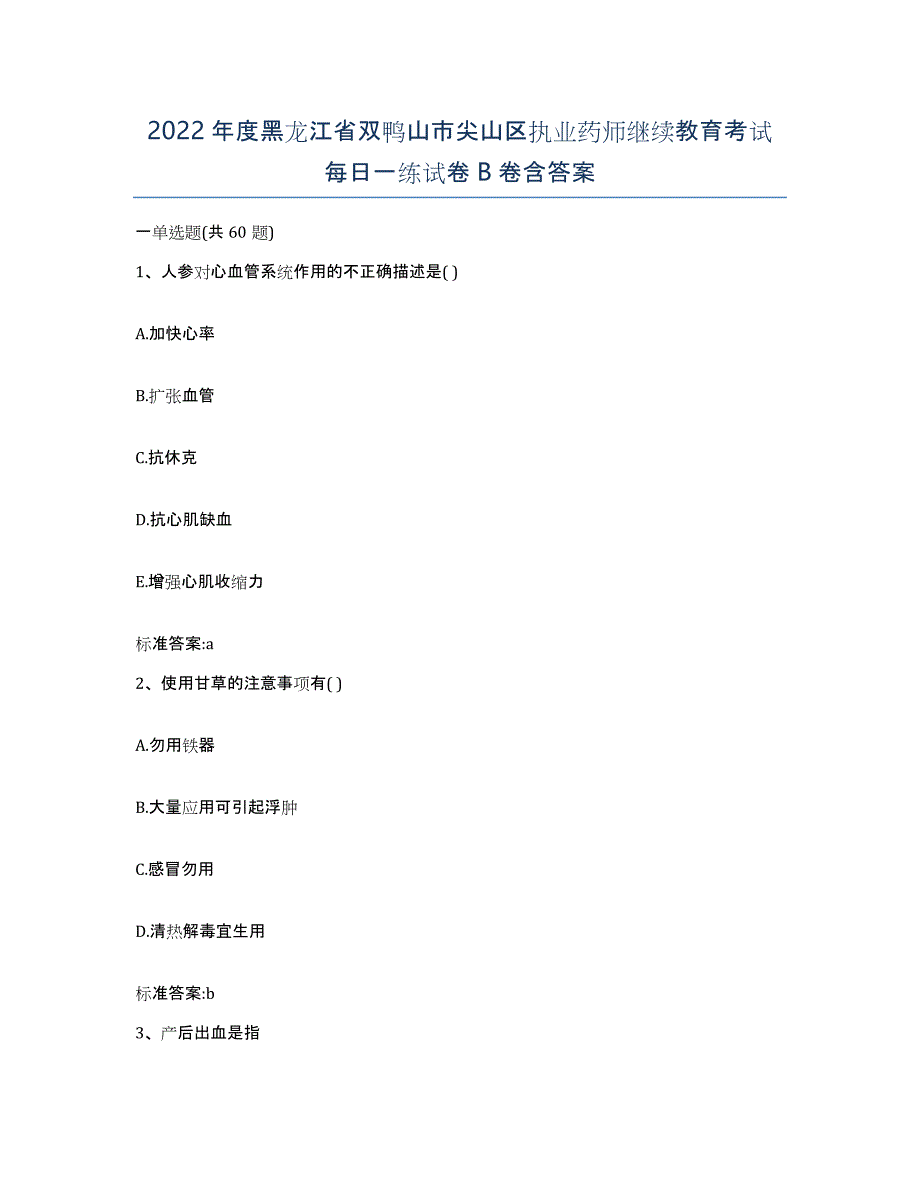 2022年度黑龙江省双鸭山市尖山区执业药师继续教育考试每日一练试卷B卷含答案

一单选题(共60题)

1、人参对心血管系统作用的不正确描述是( )

A.加快心率

B.扩张血管

C.抗休克

D.抗心肌缺血

E.增强心肌收缩力

标准答案:a

2、使用甘草的注意事项有( )

A.勿用铁器

B.大量应用可引起浮肿

C.感冒勿用

D.清热解毒宜生用

标准答案:b

3、产后出血是指